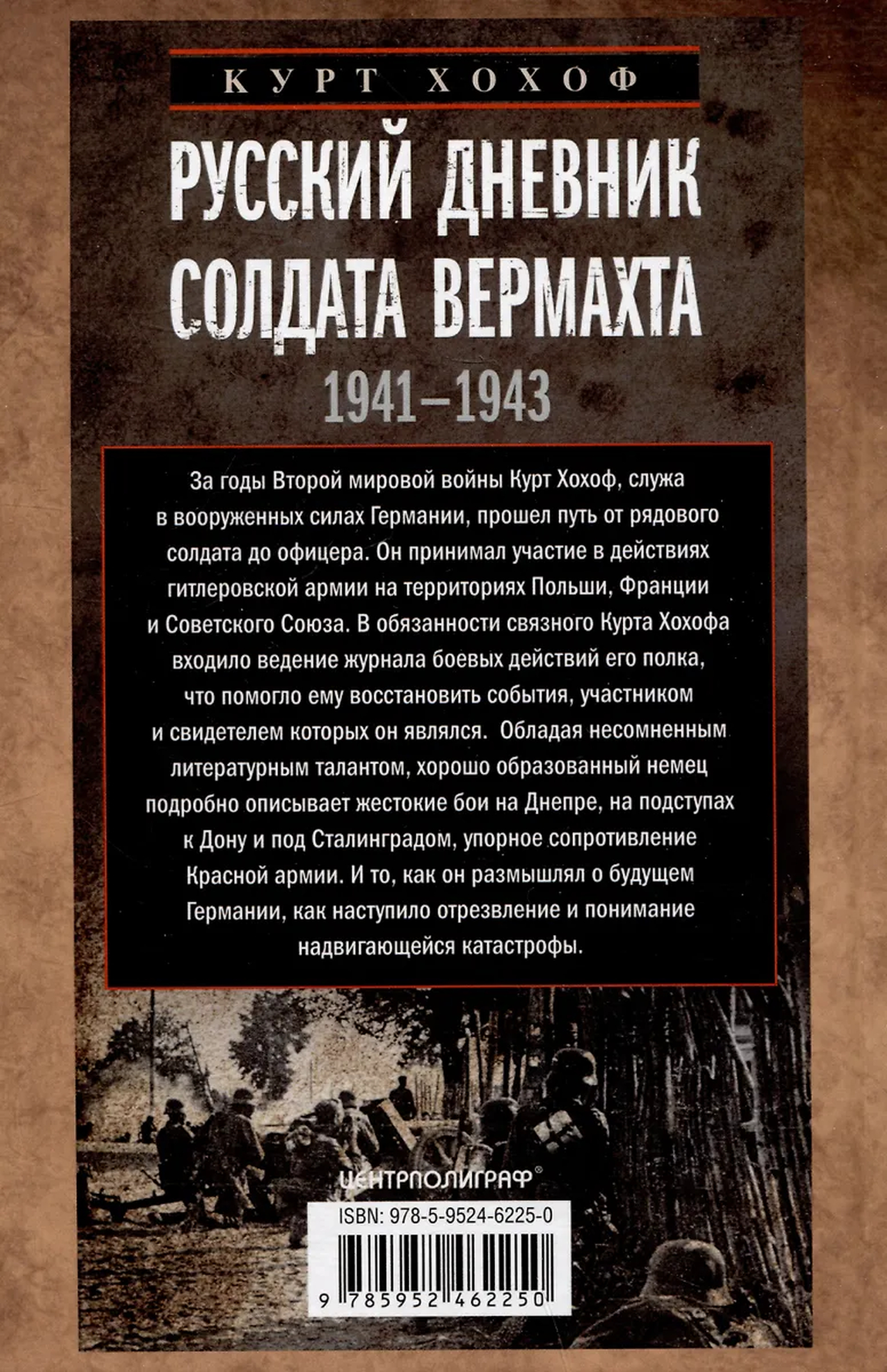 КУРТ ХОХОФ

РУССКИЙ ДНЕВНИК СОЛДАТА ВЕРМАХТА

1941–1943

За годы Второй мировой войны Курт Хохоф, служа в вооруженных силах Германии, прошел путь от рядового солдата до офицера. Он принимал участие в действиях гитлеровской армии на территориях Польши, Франции и Советского Союза. В обязанности связного Курта Хохофа входило ведение журнала боевых действий его полка, что помогло ему восстановить события, участником и свидетелем которых он являлся. Обладая несомненным литературным талантом, хорошо образованный немец подробно описывает жестокие бои на Днепре, на подступах к Дону и под Сталинградом, упорное сопротивление Красной армии. И то, как он размышлял о будущем Германии, как наступило отрезвление и понимание надвигающейся катастрофы.

ЦЕНТРПОЛИГРАФ®

ISBN: 978-5-9524-6225-0

9 785952 462250